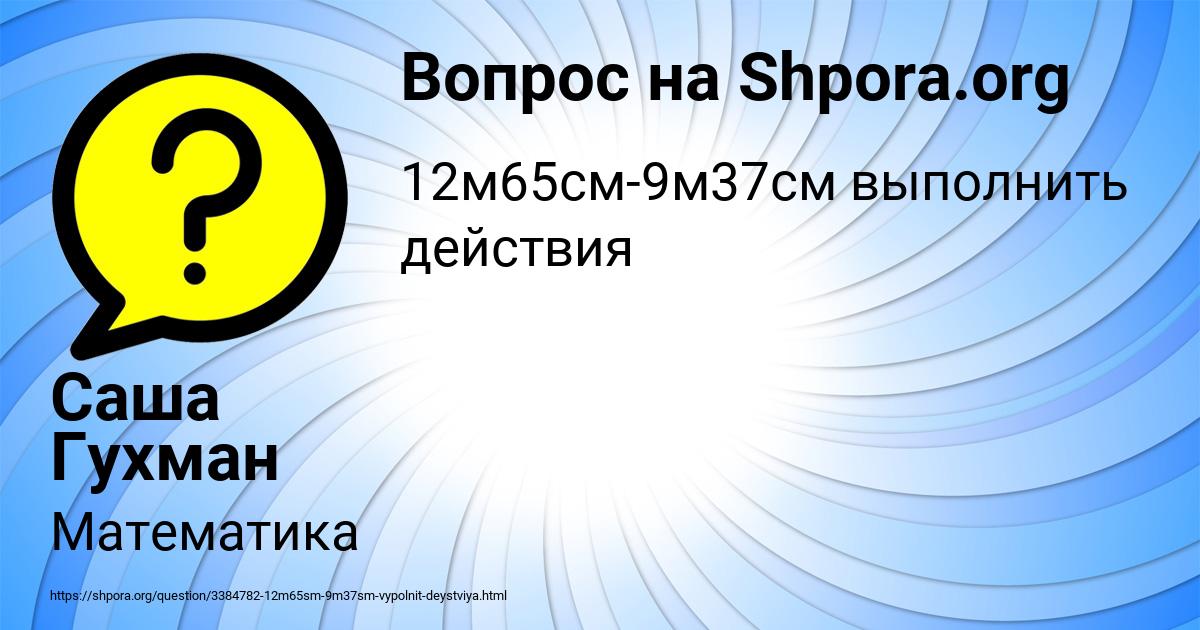 Вопрос на Shpora.org

12м65см-9м37см выполнить действия

Саша Гухман

Математика

https://shpora.org/question/3384782-12m65sm-9m37sm-vypolnit-deystviya.html